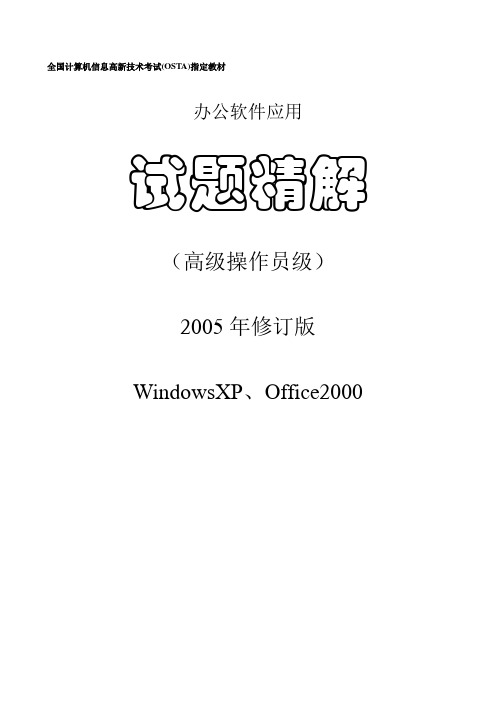 全国计算机信息高新技术考试(OSTA)指定教材

办公软件应用

试题精解

（高级操作员级）

2005 年修订版

WindowsXP、Office2000